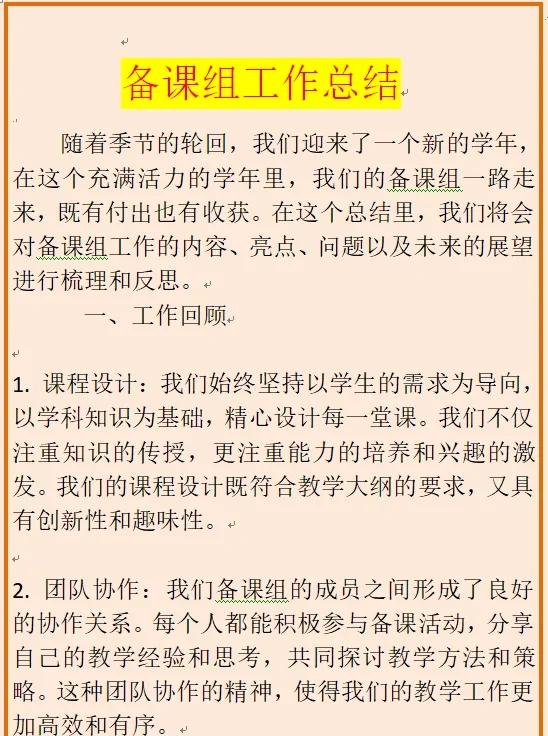 备课组工作总结

随着季节的轮回，我们迎来了一个新的学年，在这个充满活力的学年里，我们的备课组一路走来，既有付出也有收获。在这个总结里，我们将会对备课组工作的内容、亮点、问题以及未来的展望进行梳理和反思。

一、工作回顾

1. 课程设计：我们始终坚持以学生的需求为导向，以学科知识为基础，精心设计每一堂课。我们不仅注重知识的传授，更注重能力的培养和兴趣的激发。我们的课程设计既符合教学大纲的要求，又具有创新性和趣味性。

2. 团队协作：我们备课组的成员之间形成了良好的协作关系。每个人都能积极参与备课活动，分享自己的教学经验和思考，共同探讨教学方法和策略。这种团队协作的精神，使得我们的教学工作更加高效和有序。